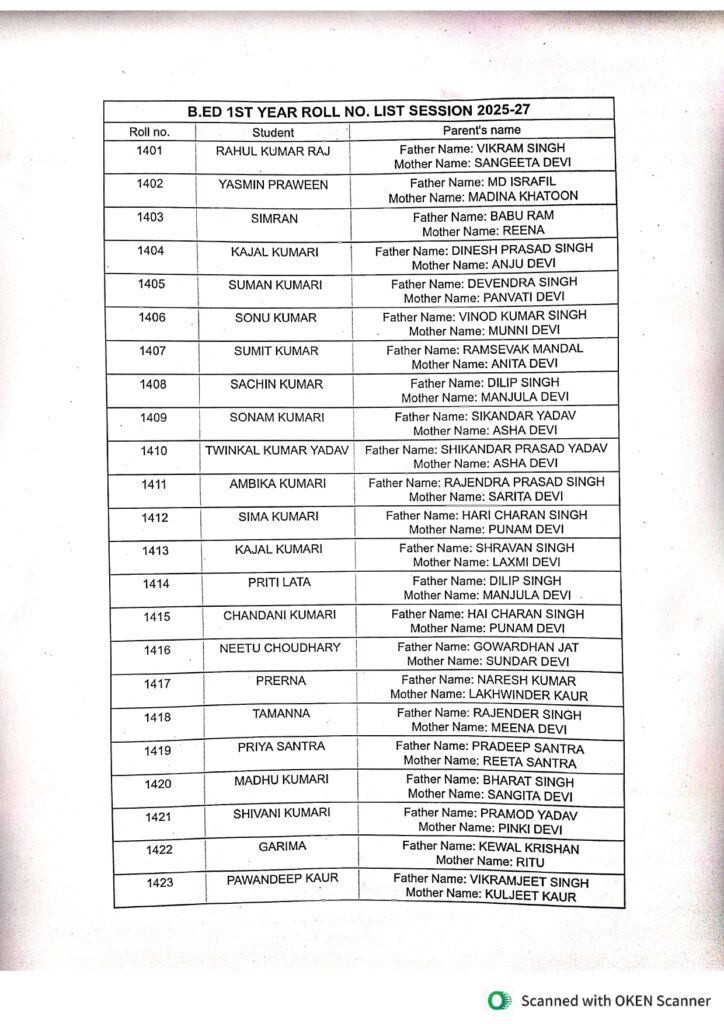 B.ED 1ST YEAR ROLL NO. LIST SESSION 2025-27

| Roll no. | Student | Parent's name |
|---|---|---|
| 1401 | RAHUL KUMAR RAJ | Father Name: VIKRAM SINGH Mother Name: SANGEETA DEVI |
| 1402 | YASMIN PRAWEEN | Father Name: MD ISRAFIL Mother Name: MADINA KHATOON |
| 1403 | SIMRAN | Father Name: BABU RAM Mother Name: REENA |
| 1404 | KAJAL KUMARI | Father Name: DINESH PRASAD SINGH Mother Name: ANJU DEVI |
| 1405 | SUMAN KUMARI | Father Name: DEVENDRA SINGH Mother Name: PANVATI DEVI |
| 1406 | SONU KUMAR | Father Name: VINOD KUMAR SINGH Mother Name: MUNNI DEVI |
| 1407 | SUMIT KUMAR | Father Name: RAMSEVAK MANDAL Mother Name: ANITA DEVI |
| 1408 | SACHIN KUMAR | Father Name: DILIP SINGH Mother Name: MANJULA DEVI |
| 1409 | SONAM KUMARI | Father Name: SIKANDAR YADAV Mother Name: ASHA DEVI |
| 1410 | TWINKAL KUMAR YADAV | Father Name: SHIKANDAR PRASAD YADAV Mother Name: ASHA DEVI |
| 1411 | AMBIKA KUMARI | Father Name: RAJENDRA PRASAD SINGH Mother Name: SARITA DEVI |
| 1412 | SIMA KUMARI | Father Name: HARI CHARAN SINGH Mother Name: PUNAM DEVI |
| 1413 | KAJAL KUMARI | Father Name: SHRAVAN SINGH Mother Name: LAXMI DEVI |
| 1414 | PRITI LATA | Father Name: DILIP SINGH Mother Name: MANJULA DEVI |
| 1415 | CHANDANI KUMARI | Father Name: HAI CHARAN SINGH Mother Name: PUNAM DEVI |
| 1416 | NEETU CHOUDHARY | Father Name: GOWARDHAN JAT Mother Name: SUNDAR DEVI |
| 1417 | PRERNA | Father Name: NARESH KUMAR Mother Name: LAKHWINDER KAUR |
| 1418 | TAMANNA | Father Name: RAJENDER SINGH Mother Name: MEENA DEVI |
| 1419 | PRIYA SANTRA | Father Name: PRADEEP SANTRA Mother Name: REETA SANTRA |
| 1420 | MADHU KUMARI | Father Name: BHARAT SINGH Mother Name: SANGITA DEVI |
| 1421 | SHIVANI KUMARI | Father Name: PRAMOD YADAV Mother Name: PINKI DEVI |
| 1422 | GARIMA | Father Name: KEWAL KRISHAN Mother Name: RITU |
| 1423 | PAWANDEEP KAUR | Father Name: VIKRAMJEET SINGH Mother Name: KULJEET KAUR |

Scanned with OKEN Scanner